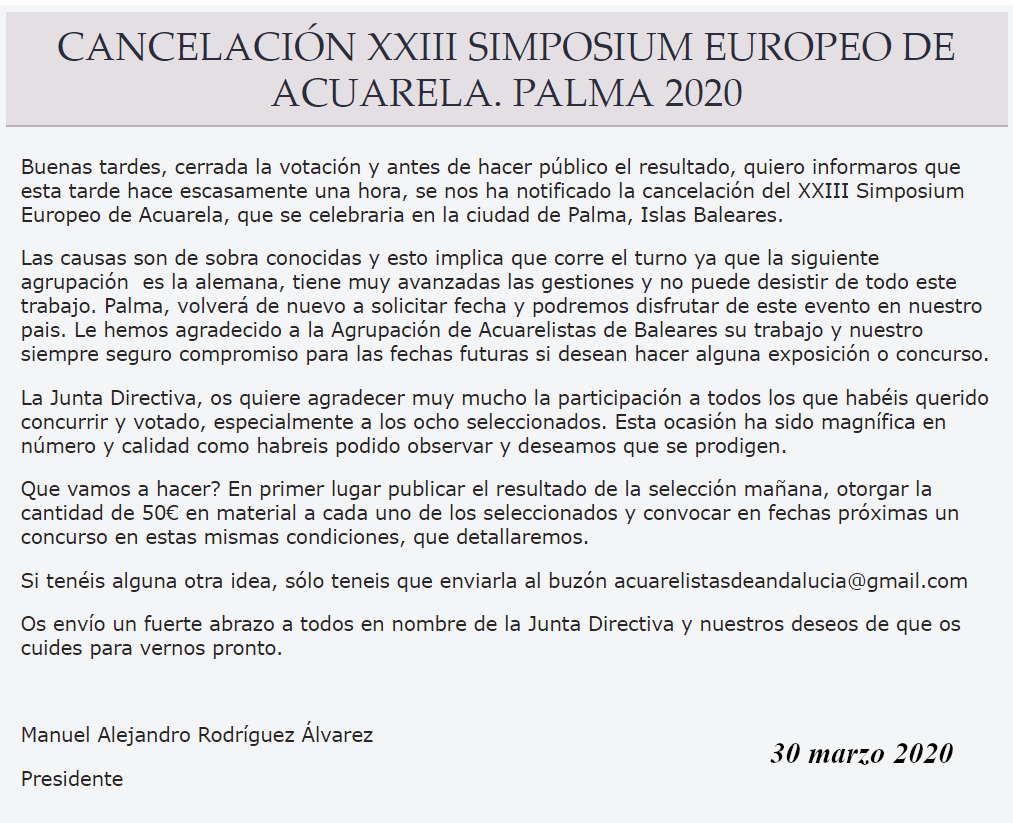 CANCELACIÓN XXIII SIMPOSIUM EUROPEO DE ACUARELA. PALMA 2020

Buenas tardes, cerrada la votación y antes de hacer público el resultado, quiero informaros que esta tarde hace escasamente una hora, se nos ha notificado la cancelación del XXIII Simposium Europeo de Acuarela, que se celebraria en la ciudad de Palma, Islas Baleares.

Las causas son de sobra conocidas y esto implica que corre el turno ya que la siguiente agrupación es la alemana, tiene muy avanzadas las gestiones y no puede desistir de todo este trabajo. Palma, volverá de nuevo a solicitar fecha y podremos disfrutar de este evento en nuestro pais. Le hemos agradecido a la Agrupación de Acuarelistas de Baleares su trabajo y nuestro siempre seguro compromiso para las fechas futuras si desean hacer alguna exposición o concurso.

La Junta Directiva, os quiere agradecer muy mucho la participación a todos los que habéis querido concurrir y votado, especialmente a los ocho seleccionados. Esta ocasión ha sido magnífica en número y calidad como habreis podido observar y deseamos que se prodigen.

Que vamos a hacer? En primer lugar publicar el resultado de la selección mañana, otorgar la cantidad de 50€ en material a cada uno de los seleccionados y convocar en fechas próximas un concurso en estas mismas condiciones, que detallaremos.

Si tenéis alguna otra idea, sólo teneis que enviarla al buzón acuarelistasdeandalucia@gmail.com

Os envío un fuerte abrazo a todos en nombre de la Junta Directiva y nuestros deseos de que os cuides para vernos pronto.

Manuel Alejandro Rodríguez Álvarez

Presidente

30 marzo 2020